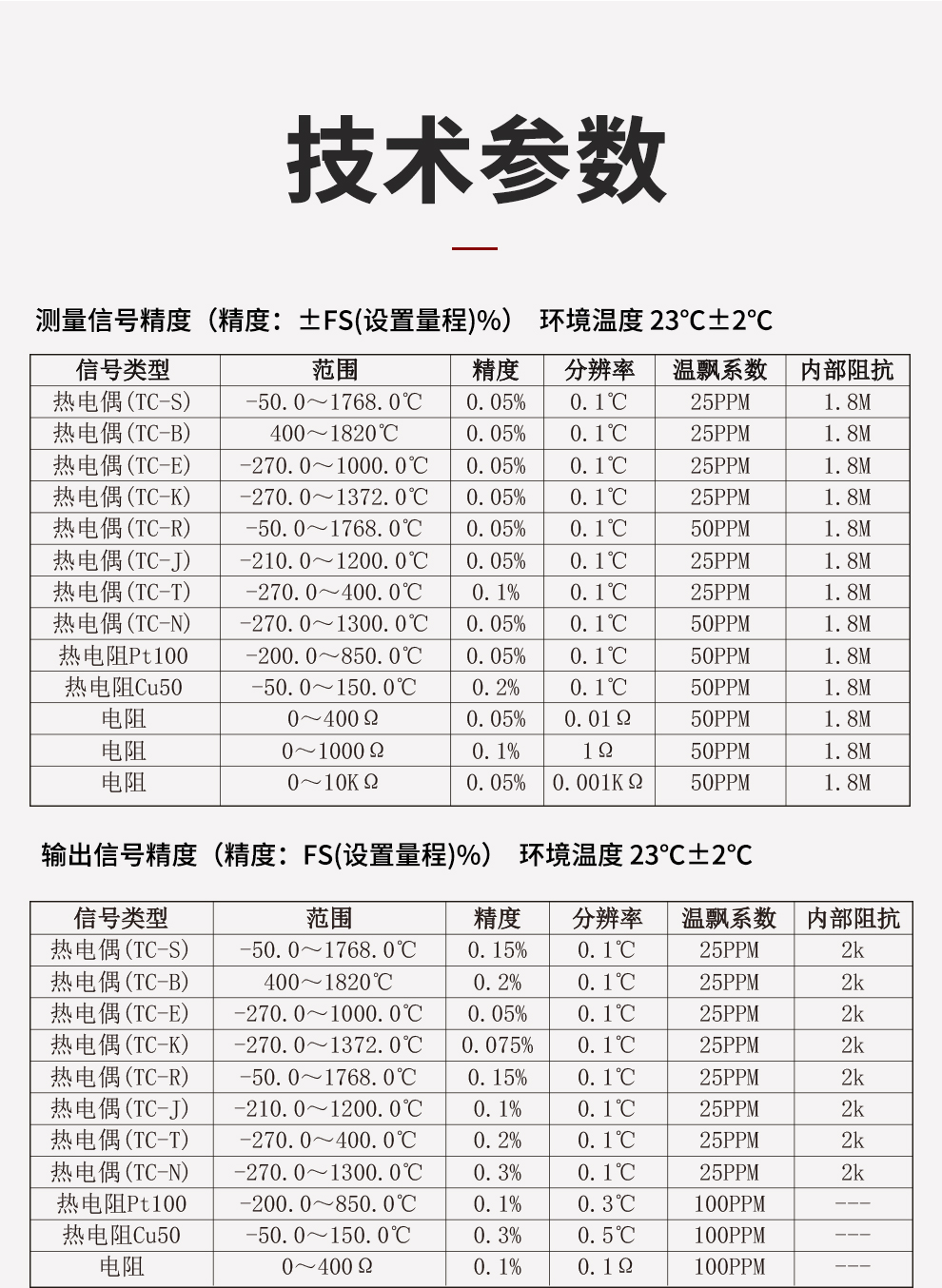 技术参数

测量信号精度（精度：±FS(设置量程)%） 环境温度 23°C±2°C

| 信号类型 | 范围 | 精度 | 分辨率 | 温飘系数 | 内部阻抗 |
|---|---|---|---|---|---|
| 热电偶(TC-S) | -50.0～1768.0℃ | 0.05% | 0.1℃ | 25PPM | 1.8M |
| 热电偶(TC-B) | 400～1820℃ | 0.05% | 0.1℃ | 25PPM | 1.8M |
| 热电偶(TC-E) | -270.0～1000.0℃ | 0.05% | 0.1℃ | 25PPM | 1.8M |
| 热电偶(TC-K) | -270.0～1372.0℃ | 0.05% | 0.1℃ | 25PPM | 1.8M |
| 热电偶(TC-R) | -50.0～1768.0℃ | 0.05% | 0.1℃ | 50PPM | 1.8M |
| 热电偶(TC-J) | -210.0～1200.0℃ | 0.05% | 0.1℃ | 25PPM | 1.8M |
| 热电偶(TC-T) | -270.0～400.0℃ | 0.1% | 0.1℃ | 25PPM | 1.8M |
| 热电偶(TC-N) | -270.0～1300.0℃ | 0.05% | 0.1℃ | 50PPM | 1.8M |
| 热电阻Pt100 | -200.0～850.0℃ | 0.05% | 0.1℃ | 50PPM | 1.8M |
| 热电阻Cu50 | -50.0～150.0℃ | 0.2% | 0.1℃ | 50PPM | 1.8M |
| 电阻 | 0～400Ω | 0.05% | 0.01Ω | 50PPM | 1.8M |
| 电阻 | 0～1000Ω | 0.1% | 1Ω | 50PPM | 1.8M |
| 电阻 | 0～10KΩ | 0.05% | 0.001KΩ | 50PPM | 1.8M |

输出信号精度（精度：FS(设置量程)%） 环境温度 23°C±2°C

| 信号类型 | 范围 | 精度 | 分辨率 | 温飘系数 | 内部阻抗 |
|---|---|---|---|---|---|
| 热电偶(TC-S) | -50.0～1768.0℃ | 0.15% | 0.1℃ | 25PPM | 2k |
| 热电偶(TC-B) | 400～1820℃ | 0.2% | 0.1℃ | 25PPM | 2k |
| 热电偶(TC-E) | -270.0～1000.0℃ | 0.05% | 0.1℃ | 25PPM | 2k |
| 热电偶(TC-K) | -270.0～1372.0℃ | 0.075% | 0.1℃ | 25PPM | 2k |
| 热电偶(TC-R) | -50.0～1768.0℃ | 0.15% | 0.1℃ | 25PPM | 2k |
| 热电偶(TC-J) | -210.0～1200.0℃ | 0.1% | 0.1℃ | 25PPM | 2k |
| 热电偶(TC-T) | -270.0～400.0℃ | 0.2% | 0.1℃ | 25PPM | 2k |
| 热电偶(TC-N) | -270.0～1300.0℃ | 0.3% | 0.1℃ | 25PPM | 2k |
| 热电阻Pt100 | -200.0～850.0℃ | 0.1% | 0.3℃ | 100PPM | --- |
| 热电阻Cu50 | -50.0～150.0℃ | 0.3% | 0.5℃ | 100PPM | --- |
| 电阻 | 0～400Ω | 0.1% | 0.1Ω | 100PPM | --- |